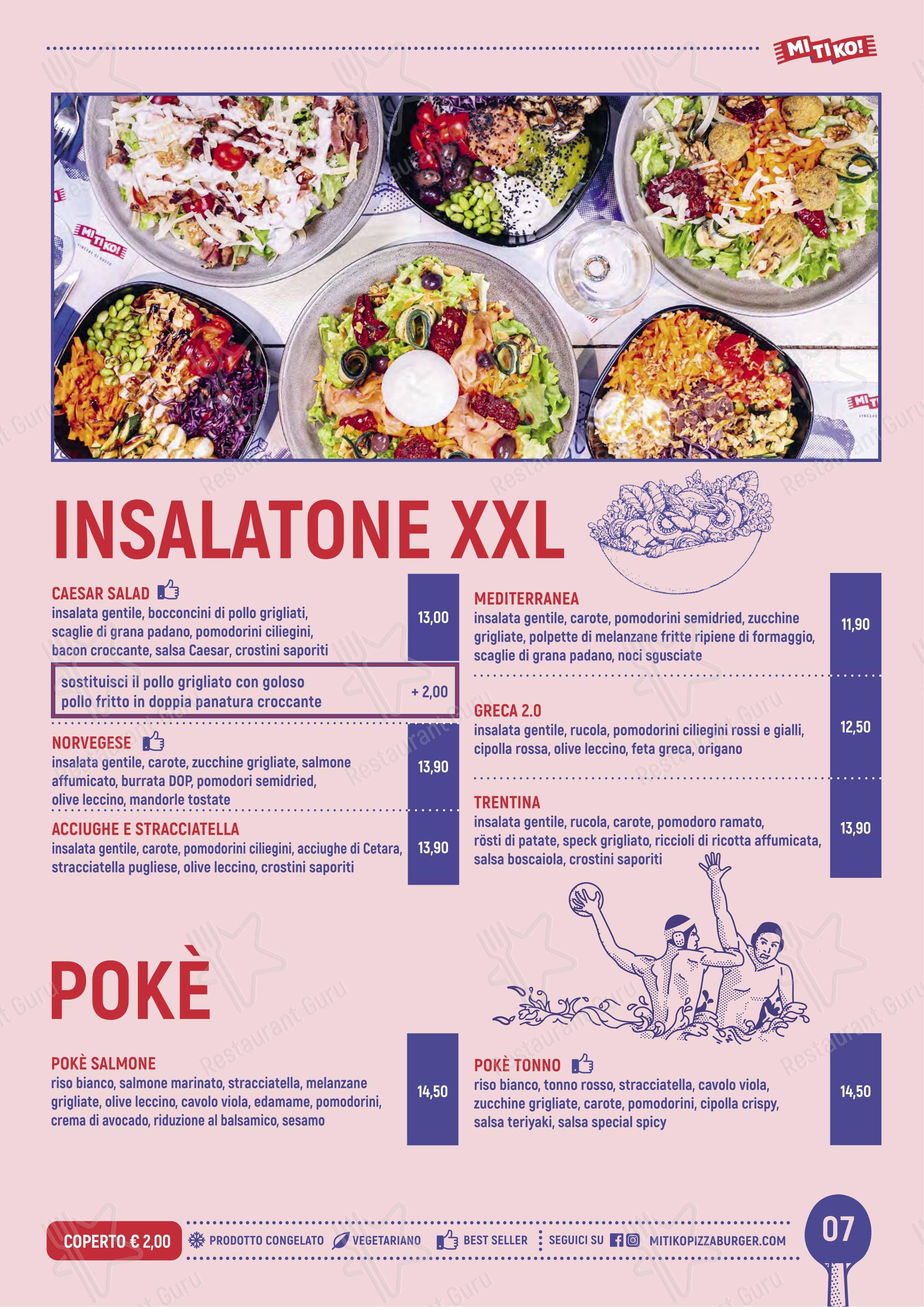 MI TI KO!

INSALATONE XXL

CAESAR SALAD
insalata gentile, bocconcini di pollo grigliati, scaglie di grana padano, pomodorini ciliegini, bacon croccante, salsa Caesar, crostini saporiti
13,00

sostituisci il pollo grigliato con goloso pollo fritto in doppia panatura croccante
+ 2,00

NORVEGESE
insalata gentile, carote, zucchine grigliate, salmone affumicato, burrata DOP, pomodori semidried, olive leccino, mandorle tostate
13,90

ACCIUGHE E STRACCIATELLA
insalata gentile, carote, pomodorini ciliegini, acciughe di Cetara, stracciatella pugliese, olive leccino, crostini saporiti
13,90

MEDITERRANEA
insalata gentile, carote, pomodorini semidried, zucchine grigliate, polpette di melanzane fritte ripiene di formaggio, scaglie di grana padano, noci sgusciate
11,90

GRECA 2.0
insalata gentile, rucola, pomodorini ciliegini rossi e gialli, cipolla rossa, olive leccino, feta greca, origano
12,50

TRENTINA
insalata gentile, rucola, carote, pomodoro ramato, rösti di patate, speck grigliato, riccioli di ricotta affumicata, salsa boscaiola, crostini saporiti
13,90

POKÈ

POKÈ SALMONE
riso bianco, salmone marinato, stracciatella, melanzane grigliate, olive leccino, cavolo viola, edamame, pomodorini, crema di avocado, riduzione al balsamico, sesamo
14,50

POKÈ TONNO
riso bianco, tonno rosso, stracciatella, cavolo viola, zucchine grigliate, carote, pomodorini, cipolla crispy, salsa teriyaki, salsa special spicy
14,50

COPERTO € 2,00 PRODOTTO CONGELATO VEGETARIANO BEST SELLER SEGUICI SU MITIKOPIZZABURGER.COM
07